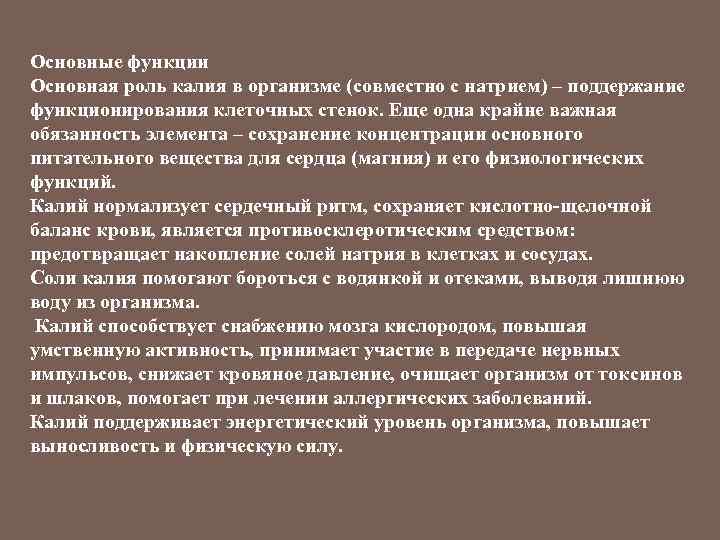 Основные функции
Основная роль калия в организме (совместно с натрием) – поддержание функционирования клеточных стенок. Еще одна крайне важная обязанность элемента – сохранение концентрации основного питательного вещества для сердца (магния) и его физиологических функций.
Калий нормализует сердечный ритм, сохраняет кислотно-щелочной баланс крови, является противосклеротическим средством: предотвращает накопление солей натрия в клетках и сосудах.
Соли калия помогают бороться с водянкой и отеками, выводя лишнюю воду из организма.
Калий способствует снабжению мозга кислородом, повышая умственную активность, принимает участие в передаче нервных импульсов, снижает кровяное давление, очищает организм от токсинов и шлаков, помогает при лечении аллергических заболеваний.
Калий поддерживает энергетический уровень организма, повышает выносливость и физическую силу.